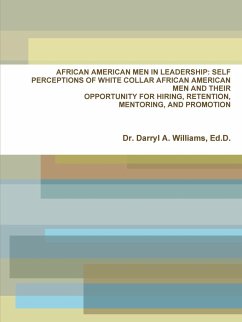 AFRICAN AMERICAN MEN IN LEADERSHIP: SELF PERCEPTIONS OF WHITE COLLAR AFRICAN AMERICAN MEN AND THEIR OPPORTUNITY FOR HIRING, RETENTION, MENTORING, AND PROMOTION

Dr. Darryl A. Williams, Ed.D.